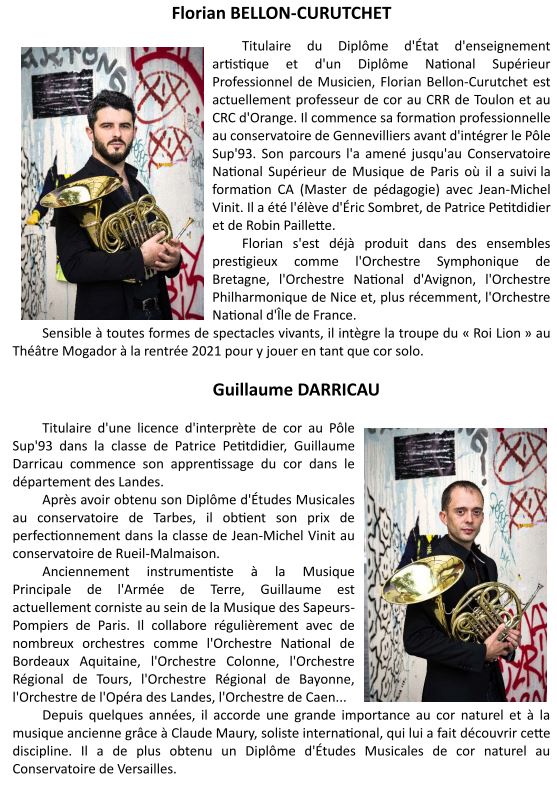 Florian BELLON-CURUTCHET

Titulaire du Diplôme d'État d'enseignement artistique et d'un Diplôme National Supérieur Professionnel de Musicien, Florian Bellon-Curutchet est actuellement professeur de cor au CRR de Toulon et au CRC d'Orange. Il commence sa formation professionnelle au conservatoire de Gennevilliers avant d'intégrer le Pôle Sup'93. Son parcours l'a amené jusqu'au Conservatoire National Supérieur de Musique de Paris où il a suivi la formation CA (Master de pédagogie) avec Jean-Michel Vinit. Il a été l'élève d'Éric Sombret, de Patrice Petitdidier et de Robin Paillette.

Florian s'est déjà produit dans des ensembles prestigieux comme l'Orchestre Symphonique de Bretagne, l'Orchestre National d'Avignon, l'Orchestre Philharmonique de Nice et, plus récemment, l'Orchestre National d'Île de France.

Sensible à toutes formes de spectacles vivants, il intègre la troupe du « Roi Lion » au Théâtre Mogador à la rentrée 2021 pour y jouer en tant que cor solo.

Guillaume DARRICAU

Titulaire d'une licence d'interprète de cor au Pôle Sup'93 dans la classe de Patrice Petitdidier, Guillaume Darricau commence son apprentissage du cor dans le département des Landes.

Après avoir obtenu son Diplôme d'Études Musicales au conservatoire de Tarbes, il obtient son prix de perfectionnement dans la classe de Jean-Michel Vinit au conservatoire de Rueil-Malmaison.

Anciennement instrumentiste à la Musique Principale de l'Armée de Terre, Guillaume est actuellement corniste au sein de la Musique des Sapeurs-Pompiers de Paris. Il collabore régulièrement avec de nombreux orchestres comme l'Orchestre National de Bordeaux Aquitaine, l'Orchestre Colonne, l'Orchestre Régional de Tours, l'Orchestre Régional de Bayonne, l'Orchestre de l'Opéra des Landes, l'Orchestre de Caen...

Depuis quelques années, il accorde une grande importance au cor naturel et à la musique ancienne grâce à Claude Maury, soliste international, qui lui a fait découvrir cette discipline. Il a de plus obtenu un Diplôme d'Études Musicales de cor naturel au Conservatoire de Versailles.